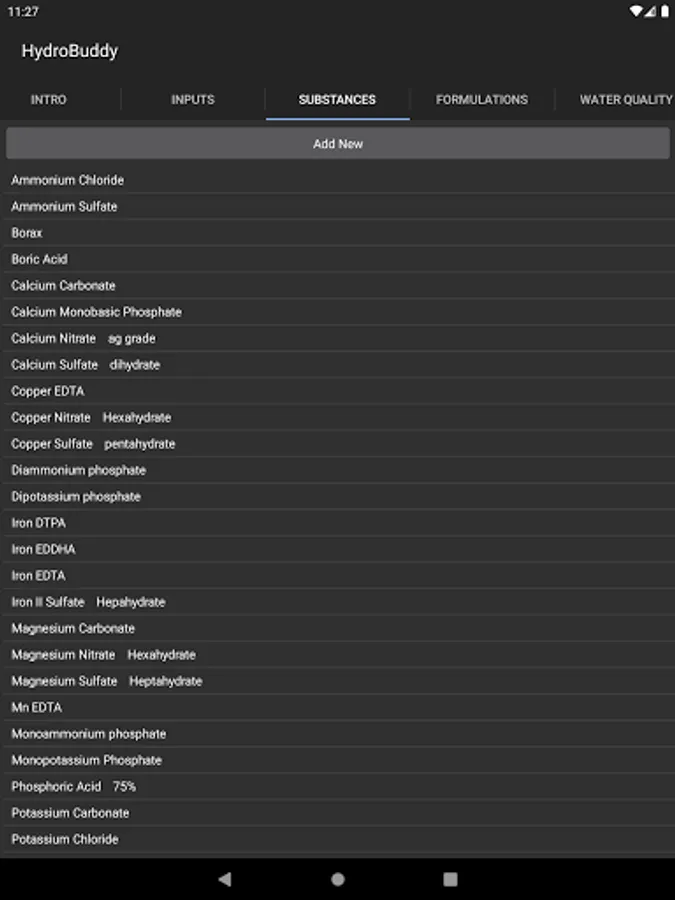 11:27

HydroBuddy

INTRO INPUTS SUBSTANCES FORMULATIONS WATER QUALITY

Add New

Ammonium Chloride
Ammonium Sulfate
Borax
Boric Acid
Calcium Carbonate
Calcium Monobasic Phosphate
Calcium Nitrate ag grade
Calcium Sulfate dihydrate
Copper EDTA
Copper Nitrate Hexahydrate
Copper Sulfate pentahydrate
Diammonium phosphate
Dipotassium phosphate
Iron DTPA
Iron EDDHA
Iron EDTA
Iron II Sulfate Hepahydrate
Magnesium Carbonate
Magnesium Nitrate Hexahydrate
Magnesium Sulfate Heptahydrate
Mn EDTA
Monoammonium phosphate
Monopotassium Phosphate
Phosphoric Acid 75%
Potassium Carbonate
Potassium Chloride